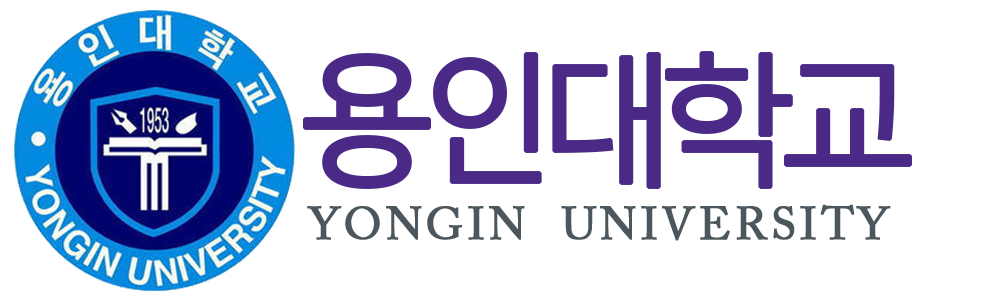 용인대학교

1953

YONGIN UNIVERSITY

용인대학교
YONGIN UNIVERSITY